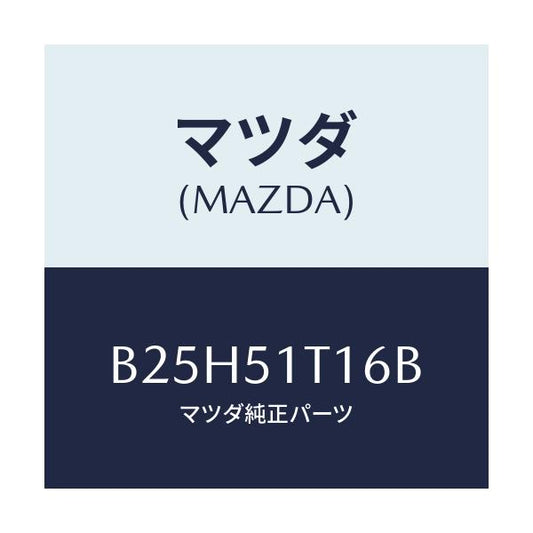 マツダ
(MAZDA)

B25H51T16B
マツダ純正パーツ